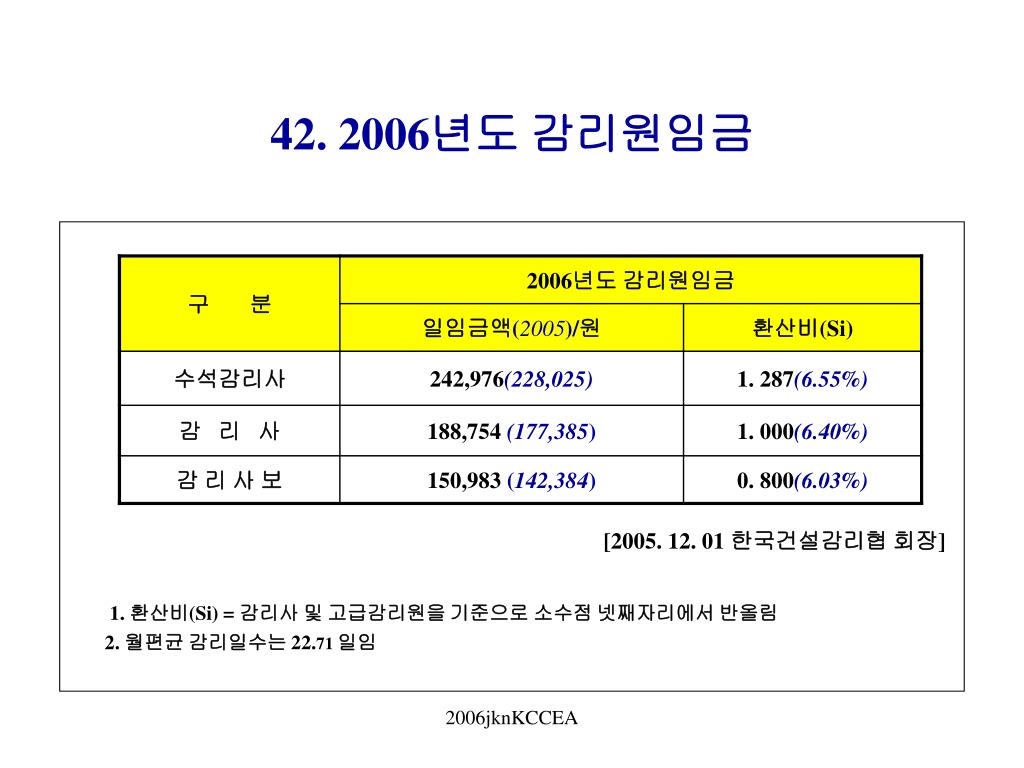 42. 2006년도 감리원임금

| 구 분 | 2006년도 감리원임금 | |
|---|---|---|
| | 일임금액(2005)/원 | 환산비(Si) |
| 수석감리사 | 242,976(228,025) | 1. 287(6.55%) |
| 감 리 사 | 188,754 (177,385) | 1. 000(6.40%) |
| 감 리 사 보 | 150,983 (142,384) | 0. 800(6.03%) |

[2005. 12. 01 한국건설감리협 회장]

1. 환산비(Si) = 감리사 및 고급감리원을 기준으로 소수점 넷째자리에서 반올림
2. 월편균 감리일수는 22.71 일임

2006jknKCCEA